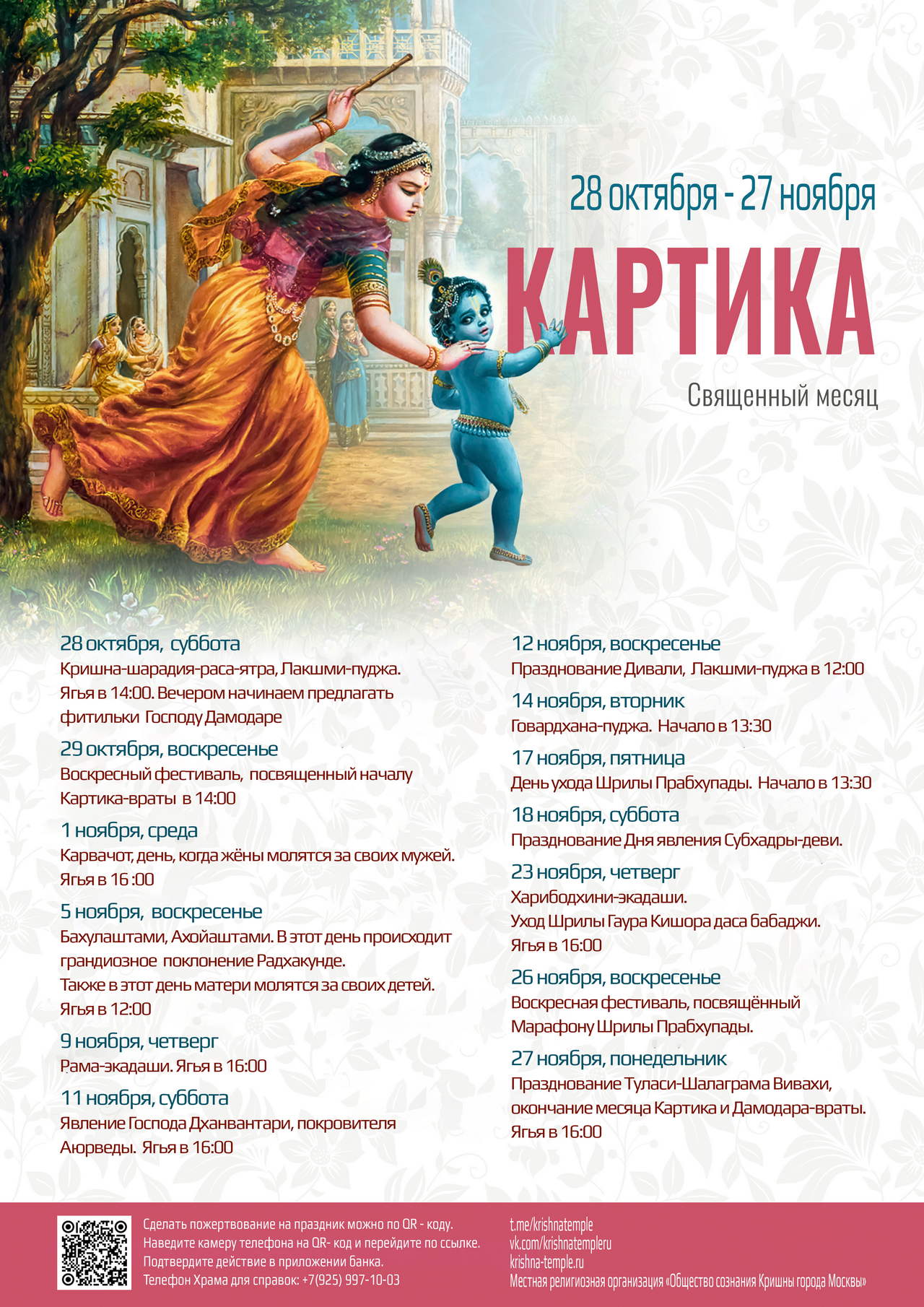 28 октября - 27 ноября

КАРТИКА

Священный месяц

28 октября, суббота
Кришна-шарадия-раса-ятра, Лакшми-пуджа. Ягья в 14:00. Вечером начинаем предлагать фитильки Господу Дамодаре

29 октября, воскресенье
Воскресный фестиваль, посвященный началу Картика-враты в 14:00

1 ноября, среда
Карвачот, день, когда жёны молятся за своих мужей. Ягья в 16 :00

5 ноября, воскресенье
Бахулаштами, Ахойаштами. В этот день происходит грандиозное поклонение Радхакунде.
Также в этот день матери молятся за своих детей.
Ягья в 12:00

9 ноября, четверг
Рама-экадаши. Ягья в 16:00

11 ноября, суббота
Явление Господа Дханвантари, покровителя Аюрведы. Ягья в 16:00

12 ноября, воскресенье
Празднование Дивали, Лакшми-пуджа в 12:00

14 ноября, вторник
Говардхана-пуджа. Начало в 13:30

17 ноября, пятница
День ухода Шрилы Прабхупады. Начало в 13:30

18 ноября, суббота
Празднование Дня явления Субхадры-деви.

23 ноября, четверг
Харибодхини-экадаши.
Уход Шрилы Гаура Кишора даса бабаджи.
Ягья в 16:00

26 ноября, воскресенье
Воскресная фестиваль, посвящённый Марафону Шрилы Прабхупады.

27 ноября, понедельник
Празднование Туласи-Шалаграма Вивахи, окончание месяца Картика и Дамодара-враты.
Ягья в 16:00

Сделать пожертвование на праздник можно по QR - коду.
Наведите камеру телефона на QR- код и перейдите по ссылке.
Подтвердите действие в приложении банка.
Телефон Храма для справок: +7(925) 997-10-03

t.me/krishnatemple
vk.com/krishnatempleru
krishna-temple.ru
Местная религиозная организация «Общество сознания Кришны города Москвы»